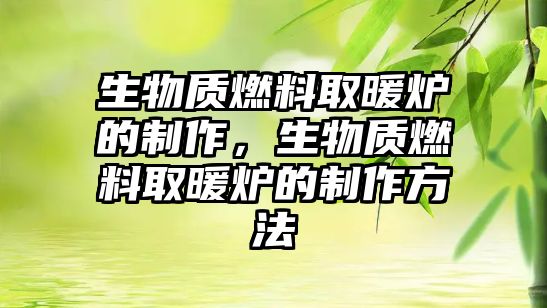 生物质燃料取暖炉的制作，生物质燃料取暖炉的制作方法